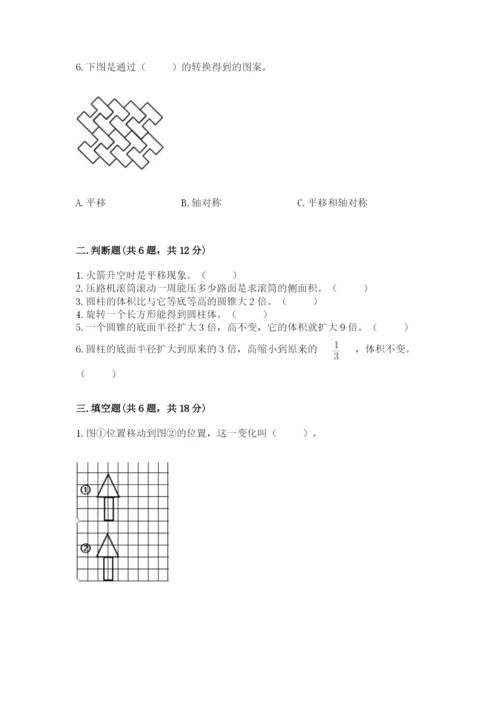 6. 下图是通过（　　）的转换得到的图案。

A. 平移　　　　B. 轴对称　　　　C. 平移和轴对称

二. 判断题（共 6 题，共 12 分）

1. 火箭升空时是平移现象。（　　）
2. 压路机滚筒滚动一周能压多少路面是求滚筒的侧面积。（　　）
3. 圆柱的体积比与它等底等高的圆锥大 2 倍。（　　）
4. 旋转一个长方形能得到圆柱体。（　　）
5. 一个圆锥的底面半径扩大 3 倍，高不变，它的体积就扩大 9 倍。（　　）
6. 圆柱的底面半径扩大到原来的 3 倍，高缩小到原来的 $\frac{1}{3}$ ，体积不变。（　　）

三. 填空题（共 6 题，共 18 分）

1. 图①位置移动到图②的位置，这一变化叫（　　）。

①

②